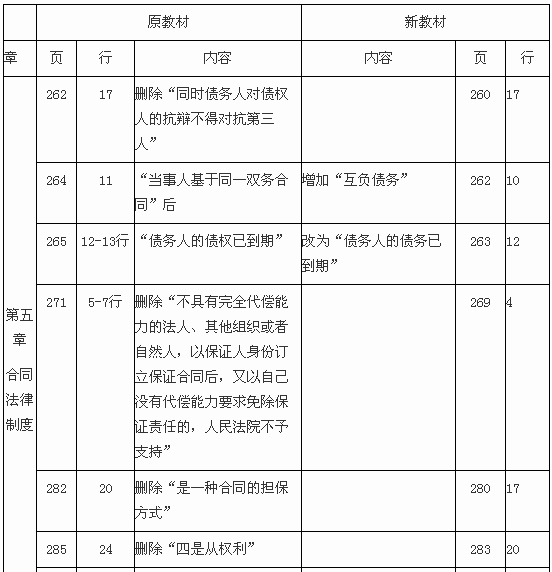 |  | 原教材 |  |  | 新教材 |  |  |
|---|---|---|---|---|---|---|
| 章 | 页 | 行 | 内容 | 内容 | 页 | 行 |
| 第五章 合同法律制度 | 262 | 17 | 删除“同时债务人对债权人的抗辩不得对抗第三人” |  | 260 | 17 |
|  | 264 | 11 | “当事人基于同一双务合同”后 | 增加“互负债务” | 262 | 10 |
|  | 265 | 12-13行 | “债务人的债权已到期” | 改为“债务人的债务已到期” | 263 | 12 |
|  | 271 | 5-7行 | 删除“不具有完全代偿能力的法人、其他组织或者自然人，以保证人身份订立保证合同后，又以自己没有代偿能力要求免除保证责任的，人民法院不予支持” |  | 269 | 4 |
|  | 282 | 20 | 删除“是一种合同的担保方式” |  | 280 | 17 |
|  | 285 | 24 | 删除“四是从权利” |  | 283 | 20 |